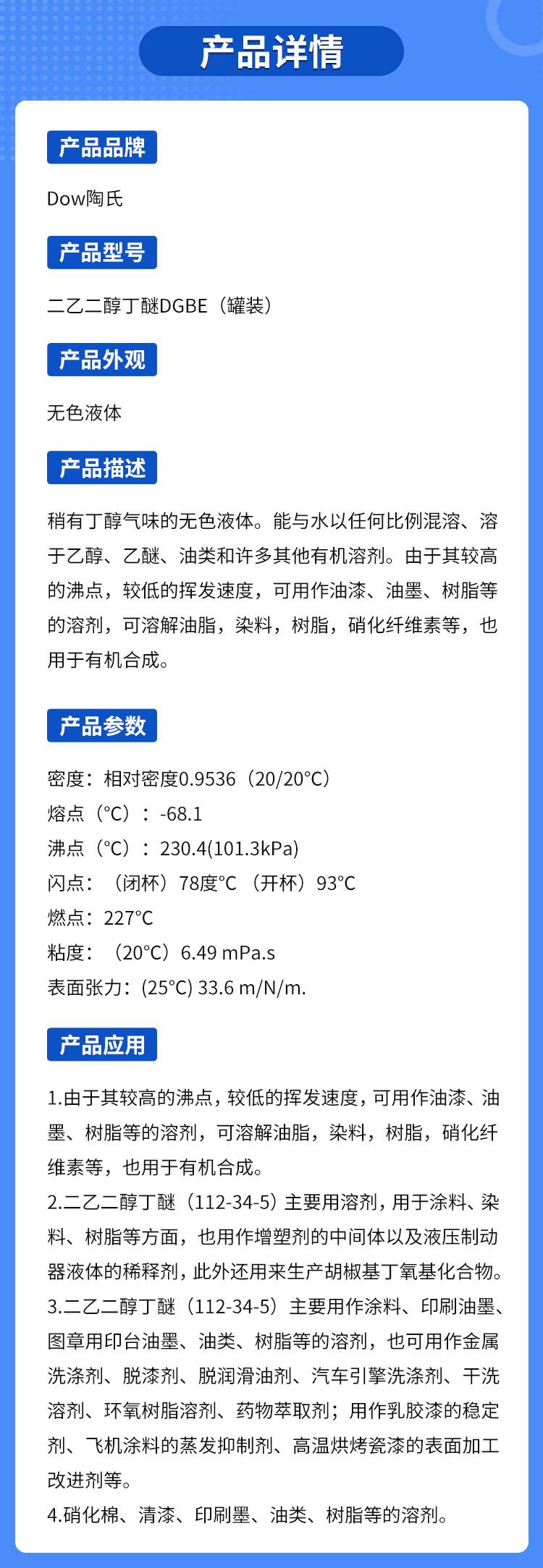 产品详情

产品品牌

Dow陶氏

产品型号

二乙二醇丁醚DGBE（罐装）

产品外观

无色液体

产品描述

稍有丁醇气味的无色液体。能与水以任何比例混溶、溶于乙醇、乙醚、油类和许多其他有机溶剂。由于其较高的沸点，较低的挥发速度，可用作油漆、油墨、树脂等的溶剂，可溶解油脂，染料，树脂，硝化纤维素等，也用于有机合成。

产品参数

密度：相对密度0.9536（20/20°C）
熔点（°C）：-68.1
沸点（°C）：230.4(101.3kPa)
闪点：（闭杯）78度°C （开杯）93°C
燃点：227°C
粘度：（20°C）6.49 mPa.s
表面张力：(25°C) 33.6 m/N/m.

产品应用

1.由于其较高的沸点，较低的挥发速度，可用作油漆、油墨、树脂等的溶剂，可溶解油脂，染料，树脂，硝化纤维素等，也用于有机合成。
2.二乙二醇丁醚（112-34-5）主要用溶剂，用于涂料、染料、树脂等方面，也用作增塑剂的中间体以及液压制动器液体的稀释剂，此外还用来生产胡椒基丁氧基化合物。
3.二乙二醇丁醚（112-34-5）主要用作涂料、印刷油墨、图章用印台油墨、油类、树脂等的溶剂，也可用作金属洗涤剂、脱漆剂、脱润滑油剂、汽车引擎洗涤剂、干洗溶剂、环氧树脂溶剂、药物萃取剂；用作乳胶漆的稳定剂、飞机涂料的蒸发抑制剂、高温烘烤瓷漆的表面加工改进剂等。
4.硝化棉、清漆、印刷墨、油类、树脂等的溶剂。